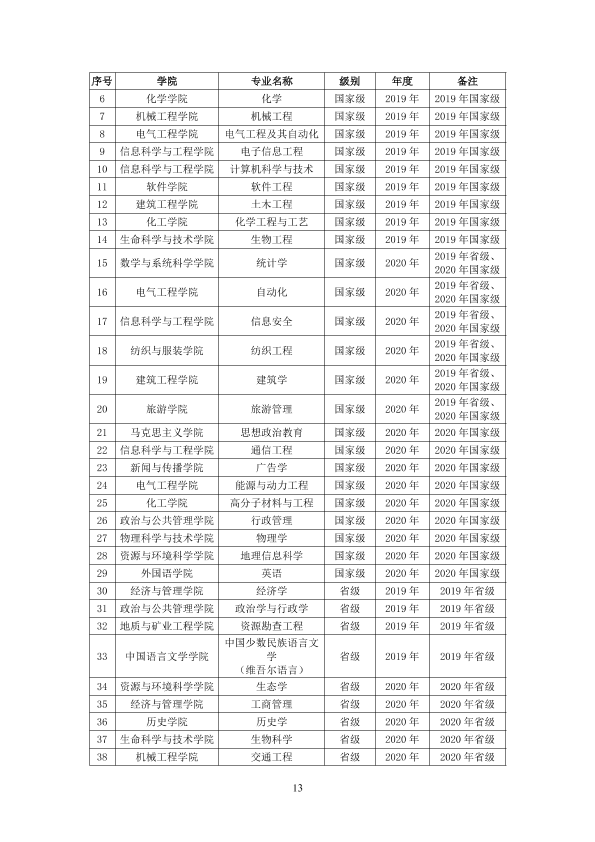 | 序号 | 学院 | 专业名称 | 级别 | 年度 | 备注 |
|---|---|---|---|---|---|
| 6 | 化学学院 | 化学 | 国家级 | 2019年 | 2019年国家级 |
| 7 | 机械工程学院 | 机械工程 | 国家级 | 2019年 | 2019年国家级 |
| 8 | 电气工程学院 | 电气工程及其自动化 | 国家级 | 2019年 | 2019年国家级 |
| 9 | 信息科学与工程学院 | 电子信息工程 | 国家级 | 2019年 | 2019年国家级 |
| 10 | 信息科学与工程学院 | 计算机科学与技术 | 国家级 | 2019年 | 2019年国家级 |
| 11 | 软件学院 | 软件工程 | 国家级 | 2019年 | 2019年国家级 |
| 12 | 建筑工程学院 | 土木工程 | 国家级 | 2019年 | 2019年国家级 |
| 13 | 化工学院 | 化学工程与工艺 | 国家级 | 2019年 | 2019年国家级 |
| 14 | 生命科学与技术学院 | 生物工程 | 国家级 | 2019年 | 2019年国家级 |
| 15 | 数学与系统科学学院 | 统计学 | 国家级 | 2020年 | 2019年省级、2020年国家级 |
| 16 | 电气工程学院 | 自动化 | 国家级 | 2020年 | 2019年省级、2020年国家级 |
| 17 | 信息科学与工程学院 | 信息安全 | 国家级 | 2020年 | 2019年省级、2020年国家级 |
| 18 | 纺织与服装学院 | 纺织工程 | 国家级 | 2020年 | 2019年省级、2020年国家级 |
| 19 | 建筑工程学院 | 建筑学 | 国家级 | 2020年 | 2019年省级、2020年国家级 |
| 20 | 旅游学院 | 旅游管理 | 国家级 | 2020年 | 2019年省级、2020年国家级 |
| 21 | 马克思主义学院 | 思想政治教育 | 国家级 | 2020年 | 2020年国家级 |
| 22 | 信息科学与工程学院 | 通信工程 | 国家级 | 2020年 | 2020年国家级 |
| 23 | 新闻与传播学院 | 广告学 | 国家级 | 2020年 | 2020年国家级 |
| 24 | 电气工程学院 | 能源与动力工程 | 国家级 | 2020年 | 2020年国家级 |
| 25 | 化工学院 | 高分子材料与工程 | 国家级 | 2020年 | 2020年国家级 |
| 26 | 政治与公共管理学院 | 行政管理 | 国家级 | 2020年 | 2020年国家级 |
| 27 | 物理科学与技术学院 | 物理学 | 国家级 | 2020年 | 2020年国家级 |
| 28 | 资源与环境科学学院 | 地理信息科学 | 国家级 | 2020年 | 2020年国家级 |
| 29 | 外国语学院 | 英语 | 国家级 | 2020年 | 2020年国家级 |
| 30 | 经济与管理学院 | 经济学 | 省级 | 2019年 | 2019年省级 |
| 31 | 政治与公共管理学院 | 政治学与行政学 | 省级 | 2019年 | 2019年省级 |
| 32 | 地质与矿业工程学院 | 资源勘查工程 | 省级 | 2019年 | 2019年省级 |
| 33 | 中国语言文学学院 | 中国少数民族语言文学（维吾尔语言） | 省级 | 2019年 | 2019年省级 |
| 34 | 资源与环境科学学院 | 生态学 | 省级 | 2020年 | 2020年省级 |
| 35 | 经济与管理学院 | 工商管理 | 省级 | 2020年 | 2020年省级 |
| 36 | 历史学院 | 历史学 | 省级 | 2020年 | 2020年省级 |
| 37 | 生命科学与技术学院 | 生物科学 | 省级 | 2020年 | 2020年省级 |
| 38 | 机械工程学院 | 交通工程 | 省级 | 2020年 | 2020年省级 |

13